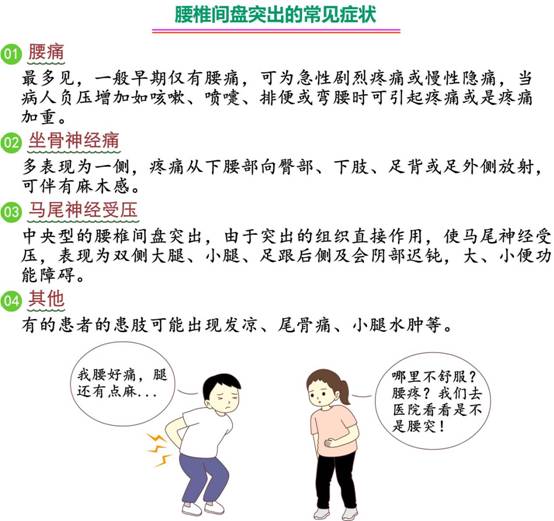 腰椎间盘突出的常见症状

01 腰痛

最多见，一般早期仅有腰痛，可为急性剧烈疼痛或慢性隐痛，当病人负压增加如咳嗽、喷嚏、排便或弯腰时可引起疼痛或是疼痛加重。

02 坐骨神经痛

多表现为一侧，疼痛从下腰部向臀部、下肢、足背或足外侧放射，可伴有麻木感。

03 马尾神经受压

中央型的腰椎间盘突出，由于突出的组织直接作用，使马尾神经受压，表现为双侧大腿、小腿、足跟后侧及会阴部迟钝，大、小便功能障碍。

04 其他

有的患者的患肢可能出现发凉、尾骨痛、小腿水肿等。

我腰好痛，腿还有点麻...

哪里不舒服？腰疼？我们去医院看看是不是腰突！